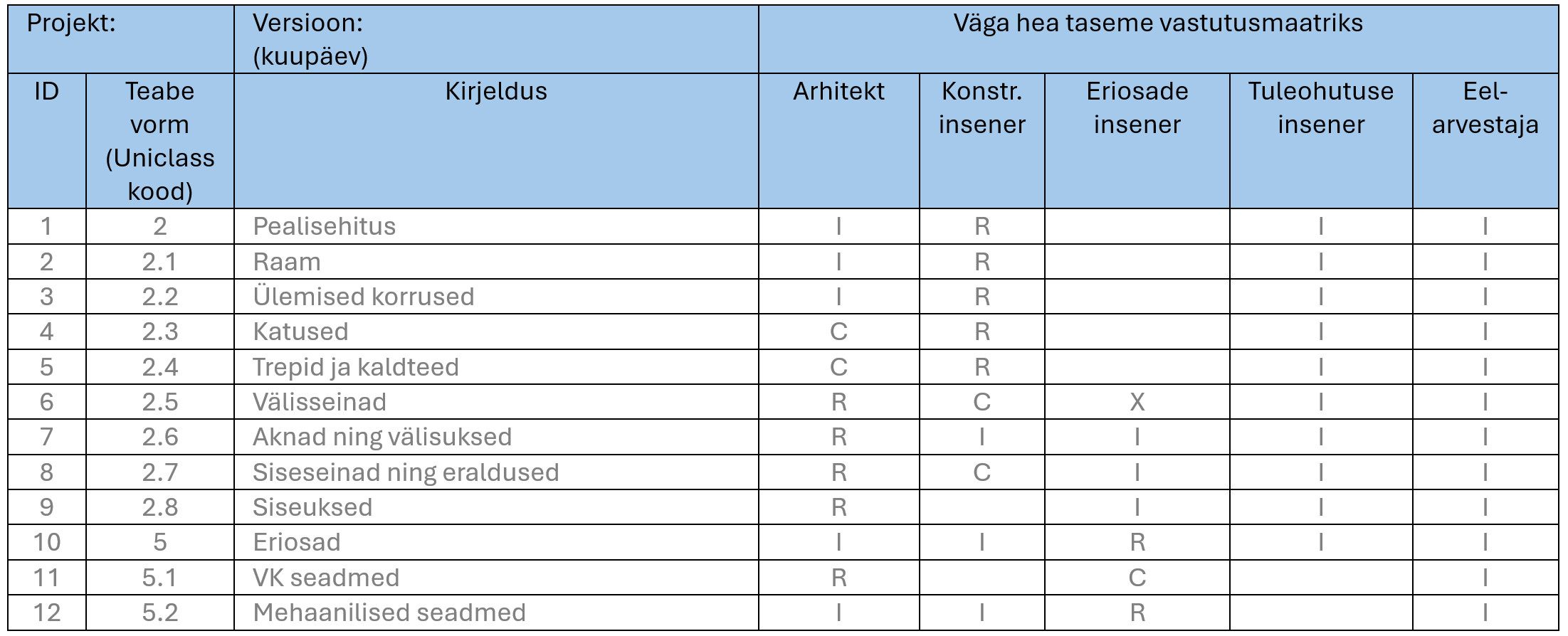 | Projekt: | | Versioon: (kuupäev) | Väga hea taseme vastutusmaatriks | | | | |
|---|---|---|---|---|---|---|---|
| ID | Teabe vorm (Uniclass kood) | Kirjeldus | Arhitekt | Konstr. insener | Eriosade insener | Tuleohutuse insener | Eel-arvestaja |
| 1 | 2 | Pealisehitus | I | R | | I | I |
| 2 | 2.1 | Raam | I | R | | I | I |
| 3 | 2.2 | Ülemised korrused | I | R | | I | I |
| 4 | 2.3 | Katused | C | R | | I | I |
| 5 | 2.4 | Trepid ja kaldteed | C | R | | I | I |
| 6 | 2.5 | Välisseinad | R | C | X | I | I |
| 7 | 2.6 | Aknad ning välisuksed | R | I | I | I | I |
| 8 | 2.7 | Siseseinad ning eraldused | R | C | I | I | I |
| 9 | 2.8 | Siseuksed | R | | I | I | I |
| 10 | 5 | Eriosad | I | I | R | I | I |
| 11 | 5.1 | VK seadmed | R | | C | | I |
| 12 | 5.2 | Mehaanilised seadmed | I | I | R | | I |